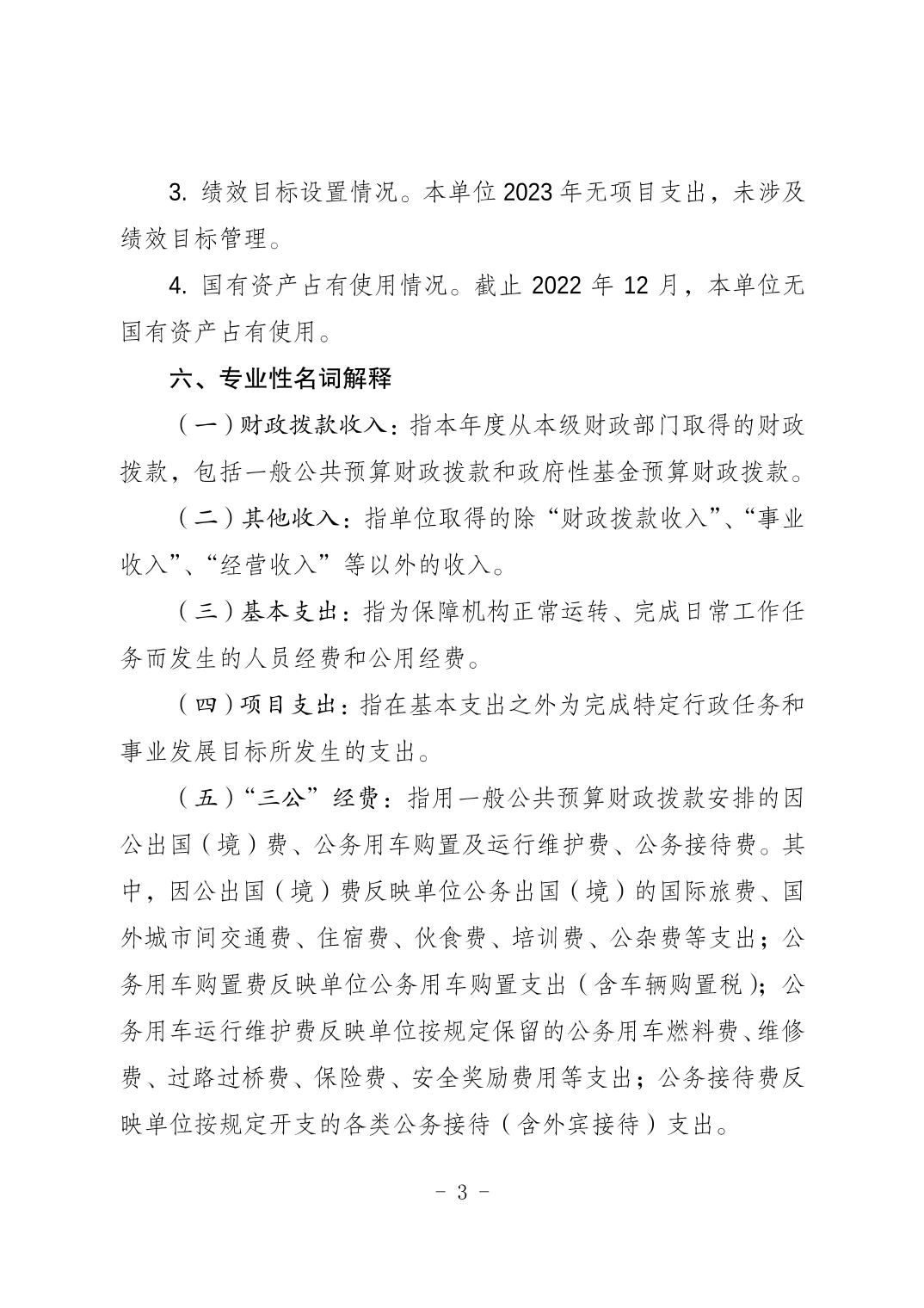 3. 绩效目标设置情况。本单位 2023 年无项目支出，未涉及绩效目标管理。

4. 国有资产占有使用情况。截止 2022 年 12 月，本单位无国有资产占有使用。

六、专业性名词解释

（一）财政拨款收入：指本年度从本级财政部门取得的财政拨款，包括一般公共预算财政拨款和政府性基金预算财政拨款。

（二）其他收入：指单位取得的除“财政拨款收入”、“事业收入”、“经营收入”等以外的收入。

（三）基本支出：指为保障机构正常运转、完成日常工作任务而发生的人员经费和公用经费。

（四）项目支出：指在基本支出之外为完成特定行政任务和事业发展目标所发生的支出。

（五）“三公”经费：指用一般公共预算财政拨款安排的因公出国（境）费、公务用车购置及运行维护费、公务接待费。其中，因公出国（境）费反映单位公务出国（境）的国际旅费、国外城市间交通费、住宿费、伙食费、培训费、公杂费等支出；公务用车购置费反映单位公务用车购置支出（含车辆购置税）；公务用车运行维护费反映单位按规定保留的公务用车燃料费、维修费、过路过桥费、保险费、安全奖励费用等支出；公务接待费反映单位按规定开支的各类公务接待（含外宾接待）支出。

- 3 -